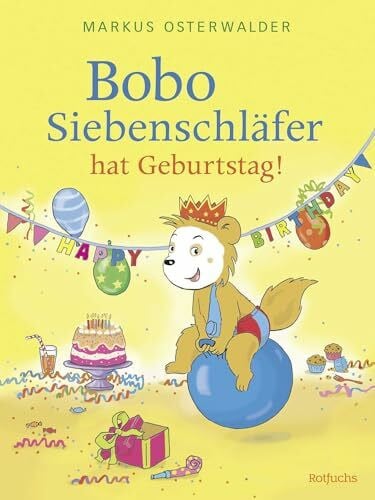 MARKUS OSTERWALDER

Bobo Siebenschläfer hat Geburtstag!

HAPPY BIRTHDAY

Rotfuchs